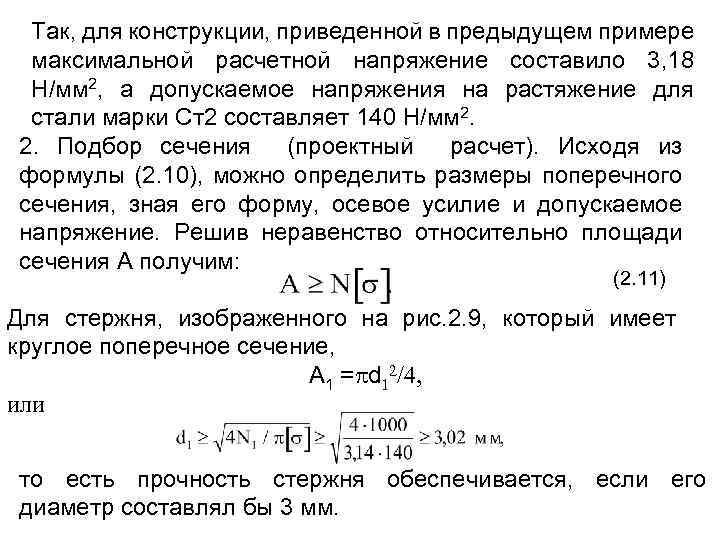 Так, для конструкции, приведенной в предыдущем примере максимальной расчетной напряжение составило 3,18 Н/мм$^2$, а допускаемое напряжения на растяжение для стали марки Ст2 составляет 140 Н/мм$^2$.

2. Подбор сечения (проектный расчет). Исходя из формулы (2.10), можно определить размеры поперечного сечения, зная его форму, осевое усилие и допускаемое напряжение. Решив неравенство относительно площади сечения А получим:

$A \geq N[\sigma]$ (2.11)

Для стержня, изображенного на рис.2.9, который имеет круглое поперечное сечение,

$A_1 = \pi d_1^2/4$,

или

$d_1 \geq \sqrt{4N_1/\pi[\sigma]} \geq \sqrt{\frac{4 \cdot 1000}{3{,}14 \cdot 140}} \geq 3{,}02$ мм,

то есть прочность стержня обеспечивается, если его диаметр составлял бы 3 мм.